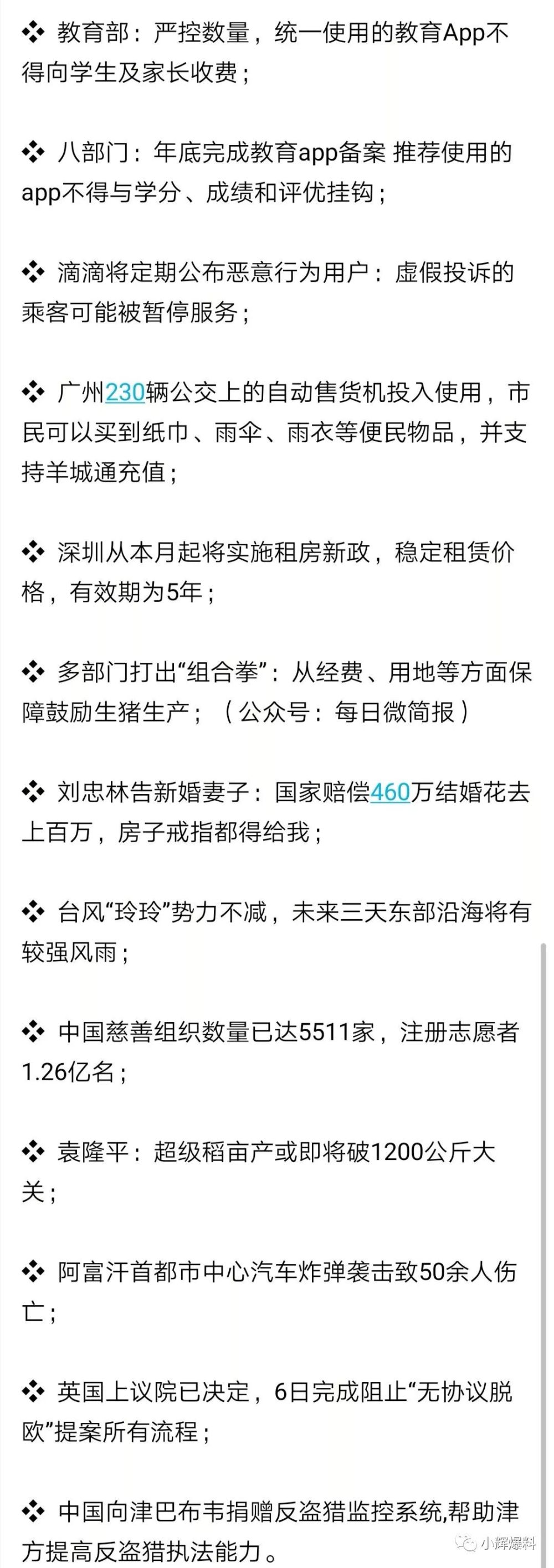 ❖ 教育部：严控数量，统一使用的教育App不得向学生及家长收费；

❖ 八部门：年底完成教育app备案 推荐使用的app不得与学分、成绩和评优挂钩；

❖ 滴滴将定期公布恶意行为用户：虚假投诉的乘客可能被暂停服务；

❖ 广州230辆公交上的自动售货机投入使用，市民可以买到纸巾、雨伞、雨衣等便民物品，并支持羊城通充值；

❖ 深圳从本月起将实施租房新政，稳定租赁价格，有效期为5年；

❖ 多部门打出“组合拳”：从经费、用地等方面保障鼓励生猪生产；（公众号：每日微简报）

❖ 刘忠林告新婚妻子：国家赔偿460万结婚花去上百万，房子戒指都得给我；

❖ 台风“玲玲”势力不减，未来三天东部沿海将有较强风雨；

❖ 中国慈善组织数量已达5511家，注册志愿者1.26亿名；

❖ 袁隆平：超级稻亩产或即将破1200公斤大关；

❖ 阿富汗首都市中心汽车炸弹袭击致50余人伤亡；

❖ 英国上议院已决定，6日完成阻止“无协议脱欧”提案所有流程；

❖ 中国向津巴布韦捐赠反盗猎监控系统,帮助津方提高反盗猎执法能力。

小辉爆料